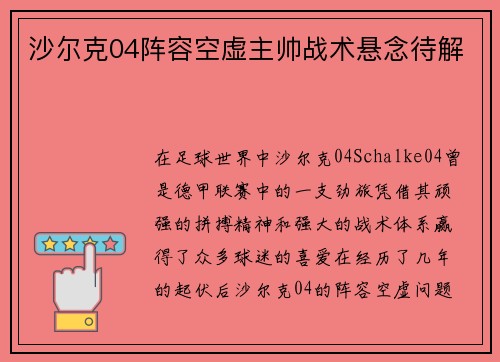 沙尔克04阵容空虚主帅战术悬念待解

在足球世界中沙尔克04Schalke04曾是德甲联赛中的一支劲旅凭借其顽强的拼搏精神和强大的战术体系赢得了众多球迷的喜爱在经历了几年的起伏后沙尔克04的阵容空虚问题